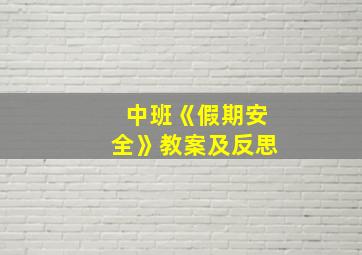 中班《假期安全》教案及反思